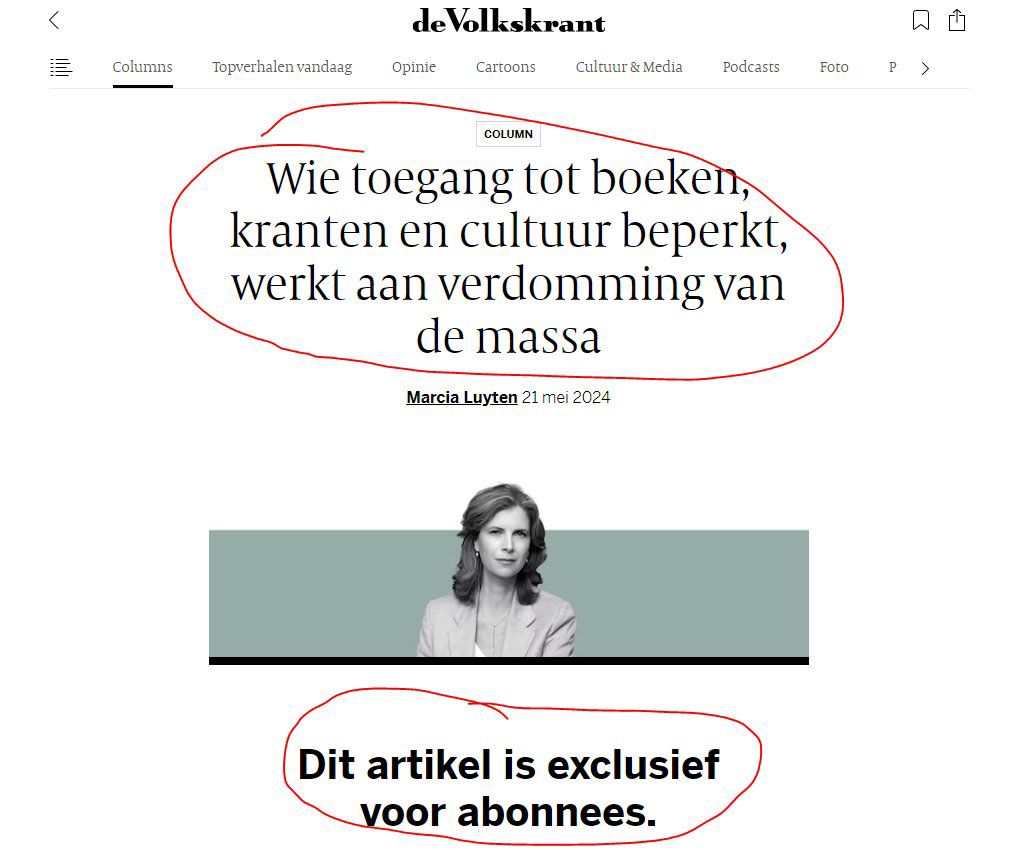 deVolkskrant

Columns Topverhalen vandaag Opinie Cartoons Cultuur & Media Podcasts Foto P

COLUMN

Wie toegang tot boeken, kranten en cultuur beperkt, werkt aan verdomming van de massa

Marcia Luyten 21 mei 2024

Dit artikel is exclusief voor abonnees.